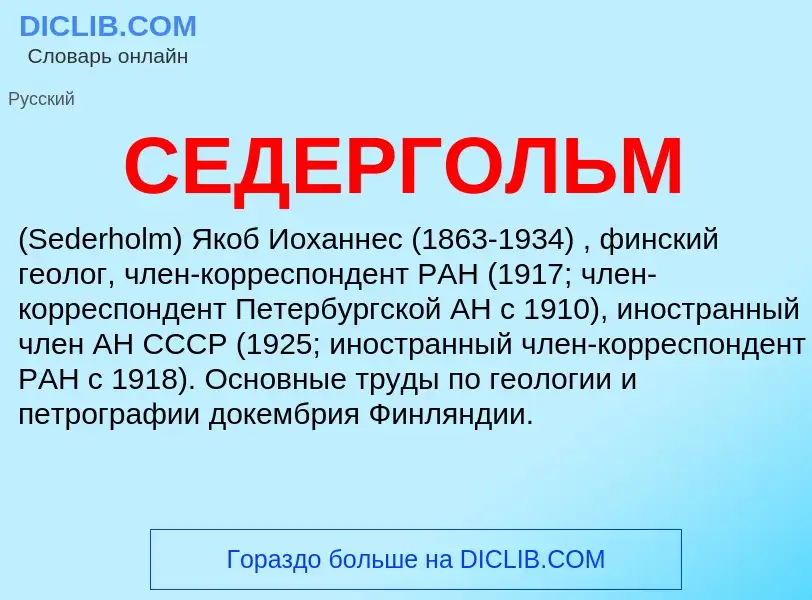 DICLIB.COM
Словарь онлайн

Русский

СЕДЕРГОЛЬМ

(Sederholm) Якоб Иоханнес (1863-1934) , финский геолог, член-корреспондент РАН (1917; член-корреспондент Петербургской АН с 1910), иностранный член АН СССР (1925; иностранный член-корреспондент РАН с 1918). Основные труды по геологии и петрографии докембрия Финляндии.

Гораздо больше на DICLIB.COM